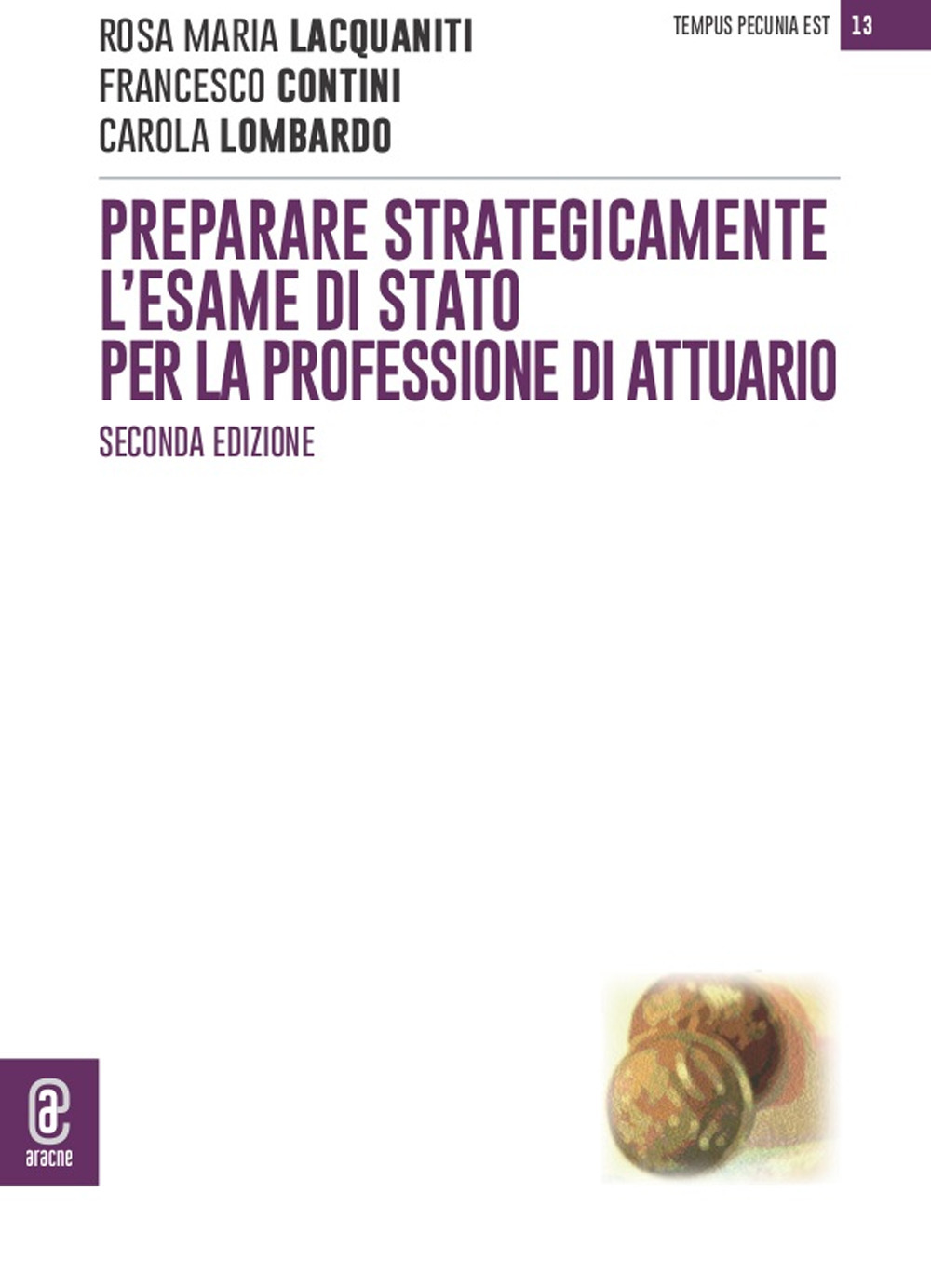 ROSA MARIA LACQUANITI
FRANCESCO CONTINI
CAROLA LOMBARDO

TEMPUS PECUNIA EST 13

PREPARARE STRATEGICAMENTE L'ESAME DI STATO PER LA PROFESSIONE DI ATTUARIO

SECONDA EDIZIONE

aracne